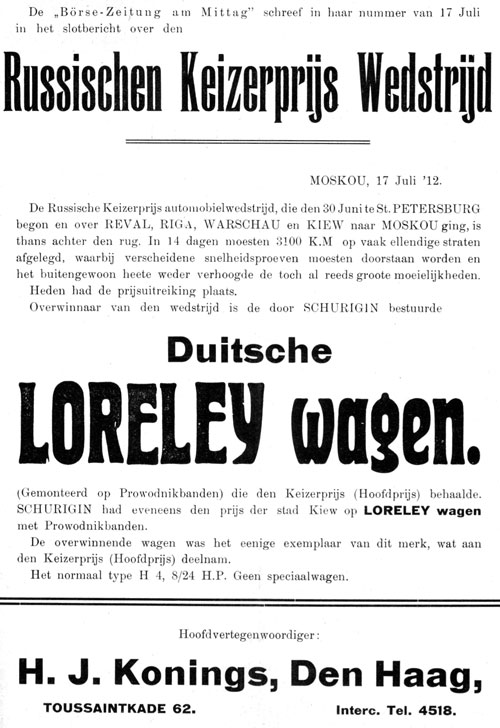 De „Börse-Zeitung am Mittag" schreef in haar nummer van 17 Juli in het slotbericht over den

Russischen Keizerprijs Wedstrijd

MOSKOU, 17 Juli '12.

De Russische Keizerprijs automobielwedstrijd, die den 30 Juni te St. PETERSBURG begon en over REVAL, RIGA, WARSCHAU en KIEW naar MOSKOU ging, is thans achter den rug. In 14 dagen moesten 3100 K.M op vaak ellendige straten afgelegd, waarbij verscheidene snelheidsproeven moesten doorstaan worden en het buitengewoon heete weder verhoogde de toch al reeds groote moeielijkheden.

Heden had de prijsuitreiking plaats.

Overwinnaar van den wedstrijd is de door SCHURIGIN bestuurde

Duitsche

LORELEY wagen.

(Gemonteerd op Prowodnikbanden) die den Keizerprijs (Hoofdprijs) behaalde. SCHURIGIN had eveneens den prijs der stad Kiew op LORELEY wagen met Prowodnikbanden.

De overwinnende wagen was het eenige exemplaar van dit merk, wat aan den Keizerprijs (Hoofdprijs) deelnam.

Het normaal type H 4, 8/24 H.P. Geen speciaalwagen.

Hoofdvertegenwoordiger:

H. J. Konings, Den Haag,

TOUSSAINTKADE 62.

Interc. Tel. 4518.